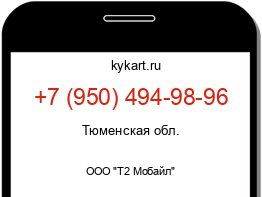 kykart.ru

+7 (950) 494-98-96

Тюменская обл.

ООО "Т2 Мобайл"